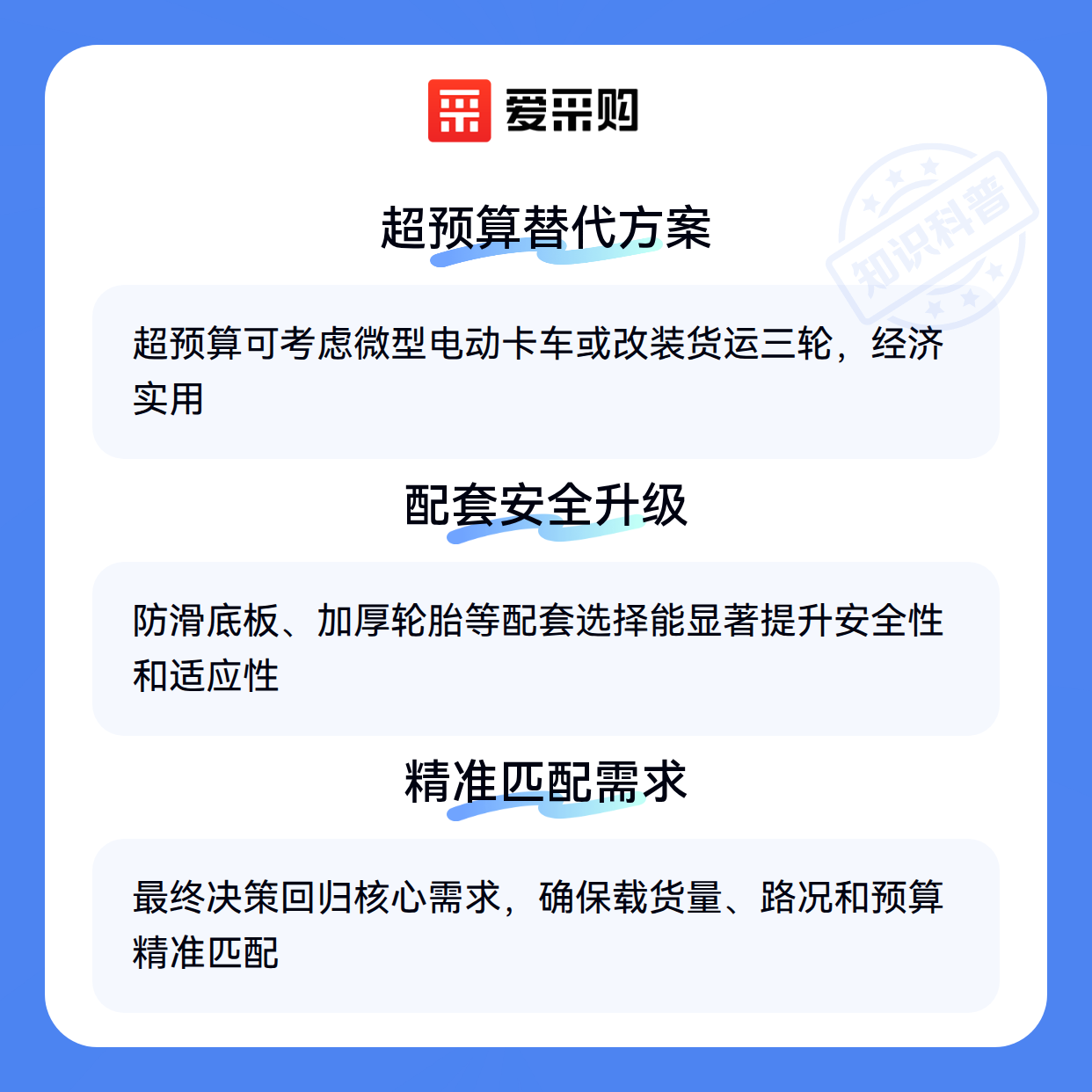 爱采购

超预算替代方案

超预算可考虑微型电动卡车或改装货运三轮，经济实用

配套安全升级

防滑底板、加厚轮胎等配套选择能显著提升安全性和适应性

精准匹配需求

最终决策回归核心需求，确保载货量、路况和预算精准匹配

知识科普